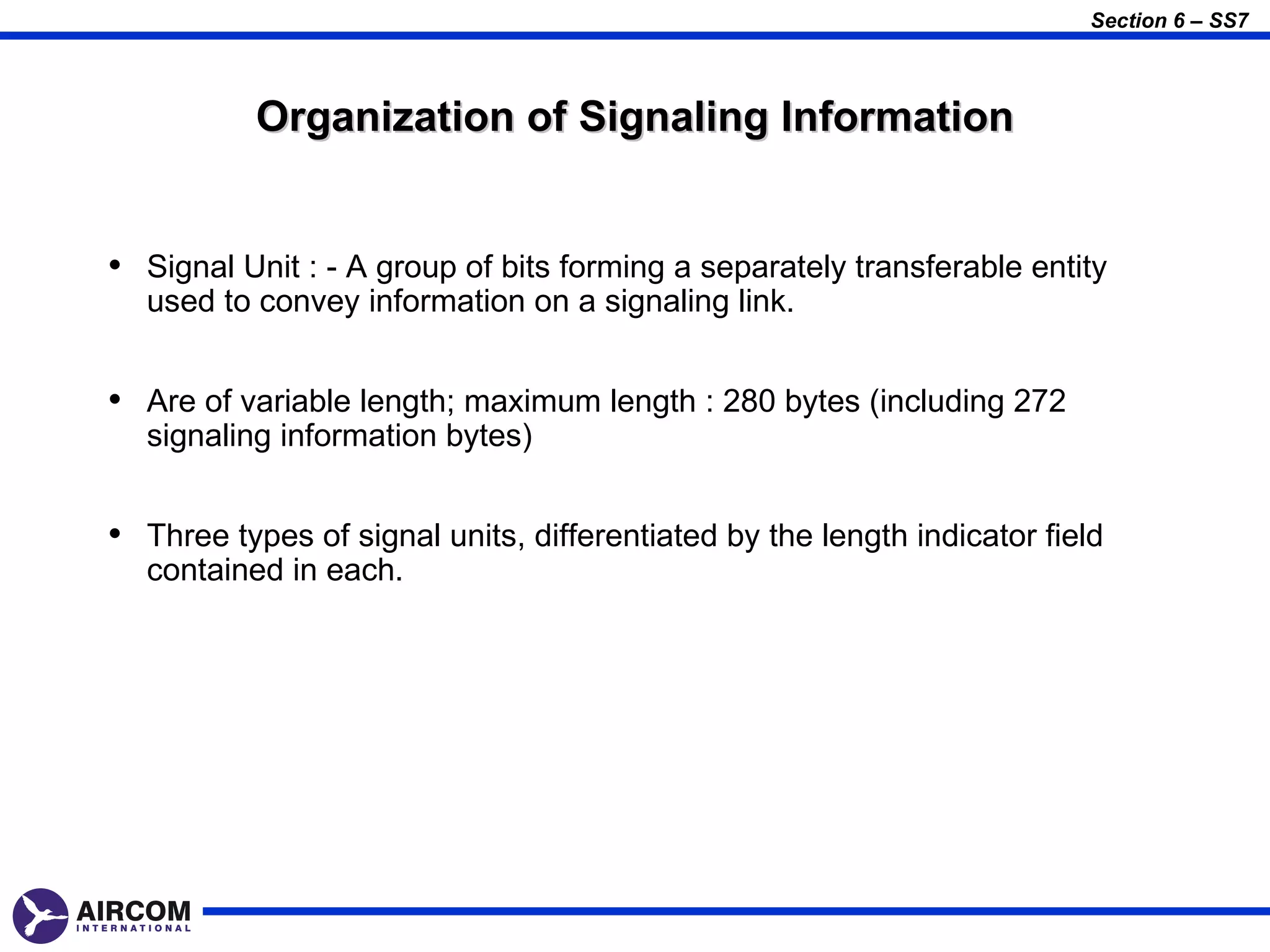 Section 6 – SS7

Organization of Signaling Information

• Signal Unit : - A group of bits forming a separately transferable entity used to convey information on a signaling link.

• Are of variable length; maximum length : 280 bytes (including 272 signaling information bytes)

• Three types of signal units, differentiated by the length indicator field contained in each.

AIRCOM
INTERNATIONAL